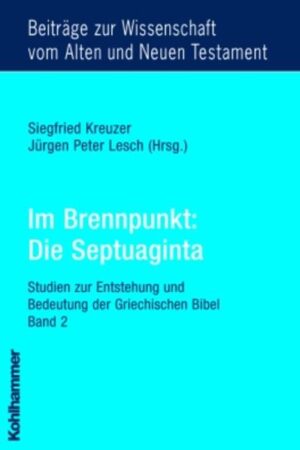 Beiträge zur Wissenschaft vom Alten und Neuen Testament

Siegfried Kreuzer
Jürgen Peter Lesch (Hrsg.)

Im Brennpunkt:
Die Septuaginta

Studien zur Entstehung und Bedeutung der Griechischen Bibel
Band 2

Kohlhammer